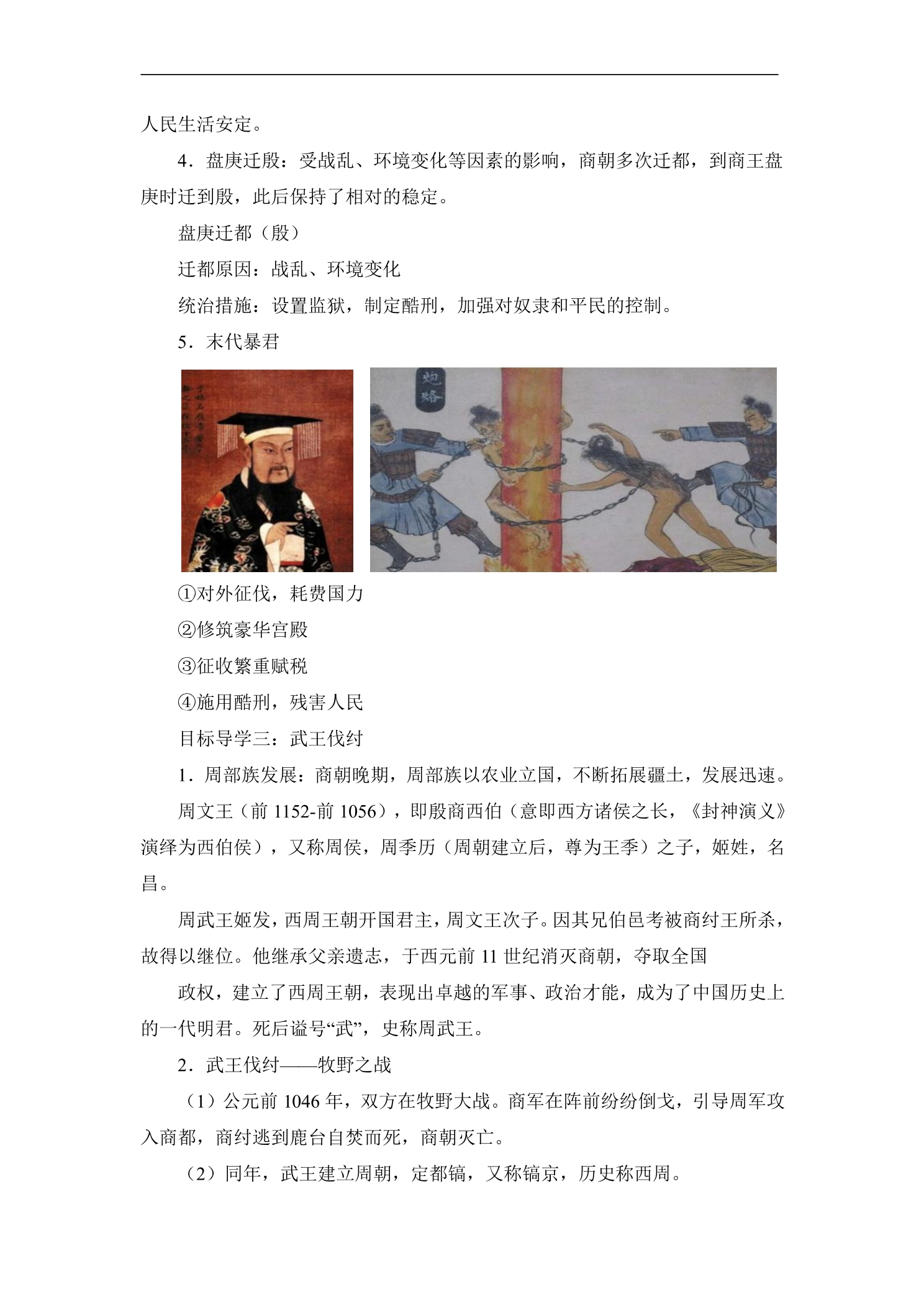 人民生活安定。

4．盘庚迁殷：受战乱、环境变化等因素的影响，商朝多次迁都，到商王盘庚时迁到殷，此后保持了相对的稳定。

盘庚迁都（殷）

迁都原因：战乱、环境变化

统治措施：设置监狱，制定酷刑，加强对奴隶和平民的控制。

5．末代暴君

炮烙

①对外征伐，耗费国力

②修筑豪华宫殿

③征收繁重赋税

④施用酷刑，残害人民

目标导学三：武王伐纣

1．周部族发展：商朝晚期，周部族以农业立国，不断拓展疆土，发展迅速。

周文王（前 1152-前 1056），即殷商西伯（意即西方诸侯之长，《封神演义》演绎为西伯侯），又称周侯，周季历（周朝建立后，尊为王季）之子，姬姓，名昌。

周武王姬发，西周王朝开国君主，周文王次子。因其兄伯邑考被商纣王所杀，故得以继位。他继承父亲遗志，于西元前 11 世纪消灭商朝，夺取全国

政权，建立了西周王朝，表现出卓越的军事、政治才能，成为了中国历史上的一代明君。死后谥号“武”，史称周武王。

2．武王伐纣——牧野之战

（1）公元前 1046 年，双方在牧野大战。商军在阵前纷纷倒戈，引导周军攻入商都，商纣逃到鹿台自焚而死，商朝灭亡。

（2）同年，武王建立周朝，定都镐，又称镐京，历史称西周。